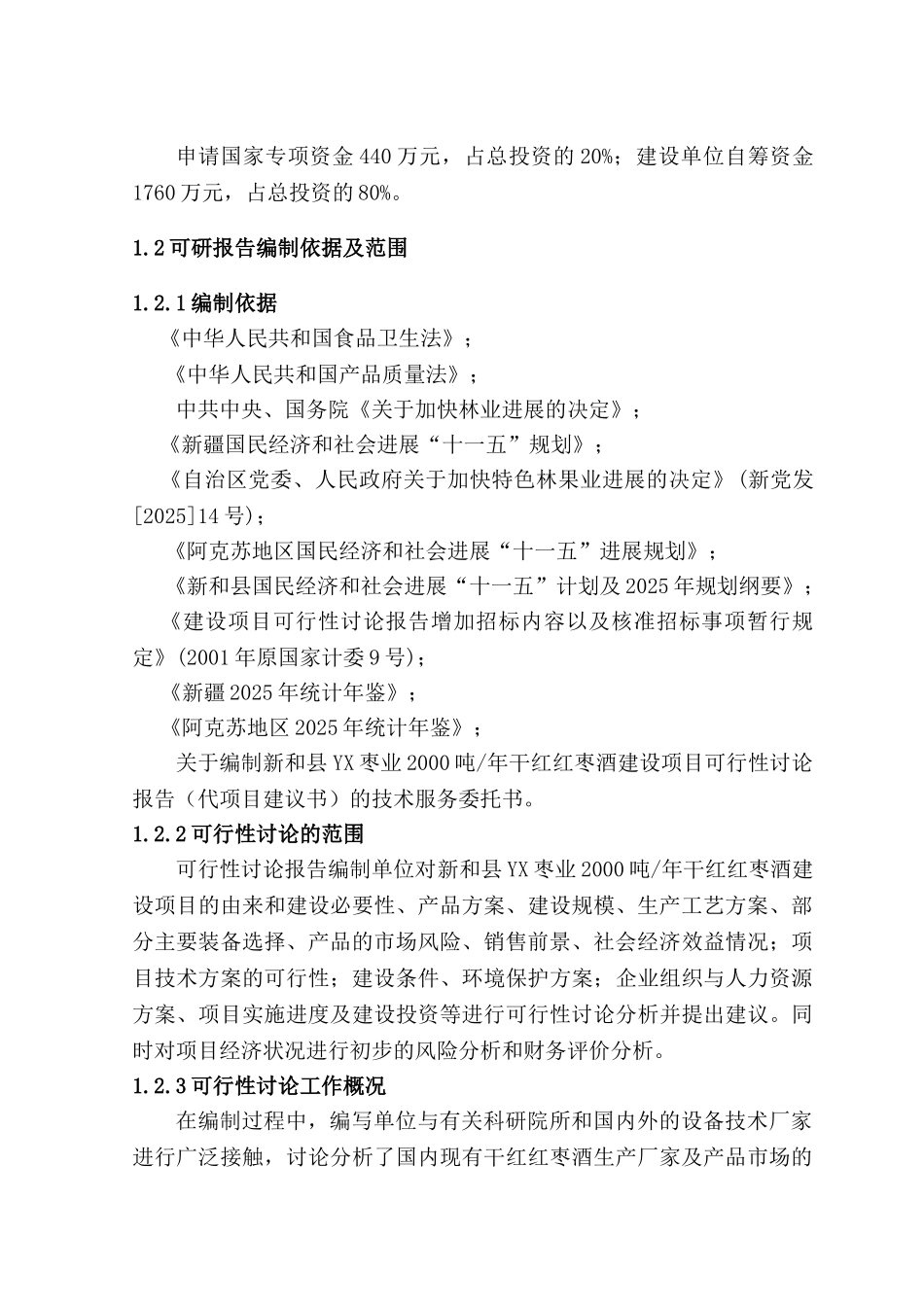 申请国家专项资金 440 万元，占总投资的 20%；建设单位自筹资金 1760 万元，占总投资的 80%。

1.2 可研报告编制依据及范围

1.2.1 编制依据

《中华人民共和国食品卫生法》；

《中华人民共和国产品质量法》；

中共中央、国务院《关于加快林业进展的决定》；

《新疆国民经济和社会进展“十一五”规划》；

《自治区党委、人民政府关于加快特色林果业进展的决定》（新党发[2025]14 号）；

《阿克苏地区国民经济和社会进展“十一五”进展规划》；

《新和县国民经济和社会进展“十一五”计划及 2025 年规划纲要》；

《建设项目可行性讨论报告增加招标内容以及核准招标事项暂行规定》（2001 年原国家计委 9 号）；

《新疆 2025 年统计年鉴》；

《阿克苏地区 2025 年统计年鉴》；

关于编制新和县 YX 枣业 2000 吨/年干红红枣酒建设项目可行性讨论报告（代项目建议书）的技术服务委托书。

1.2.2 可行性讨论的范围

可行性讨论报告编制单位对新和县 YX 枣业 2000 吨/年干红红枣酒建设项目的由来和建设必要性、产品方案、建设规模、生产工艺方案、部分主要装备选择、产品的市场风险、销售前景、社会经济效益情况；项目技术方案的可行性；建设条件、环境保护方案；企业组织与人力资源方案、项目实施进度及建设投资等进行可行性讨论分析并提出建议。同时对项目经济状况进行初步的风险分析和财务评价分析。

1.2.3 可行性讨论工作概况

在编制过程中，编写单位与有关科研院所和国内外的设备技术厂家进行广泛接触，讨论分析了国内现有干红红枣酒生产厂家及产品市场的